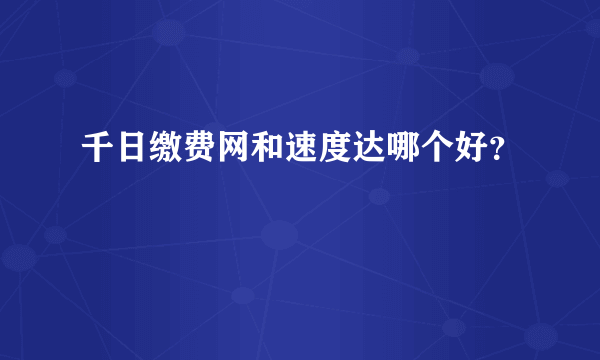 千日缴费网和速度达哪个好?